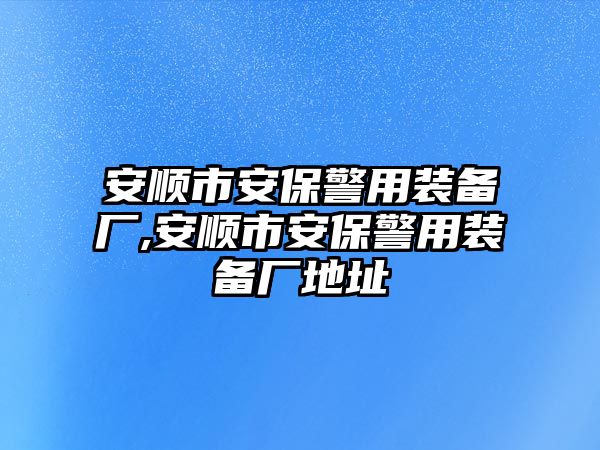 安顺市安保警用装备厂,安顺市安保警用装备厂地址